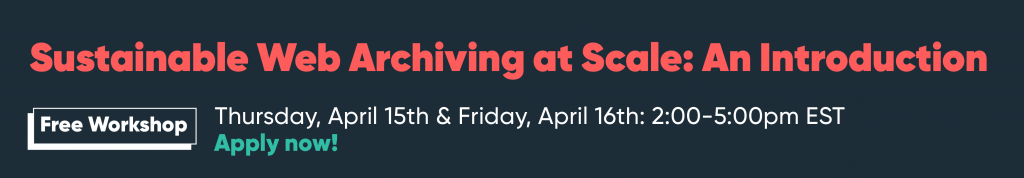 Sustainable Web Archiving at Scale: An Introduction

Free Workshop

Thursday, April 15th & Friday, April 16th: 2:00-5:00pm EST
Apply now!